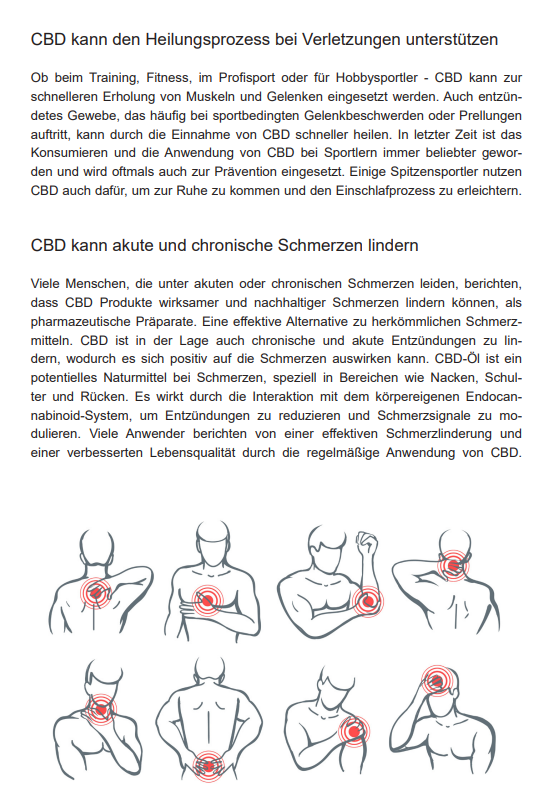 CBD kann den Heilungsprozess bei Verletzungen unterstützen

Ob beim Training, Fitness, im Profisport oder für Hobbysportler - CBD kann zur schnelleren Erholung von Muskeln und Gelenken eingesetzt werden. Auch entzündetes Gewebe, das häufig bei sportbedingten Gelenkbeschwerden oder Prellungen auftritt, kann durch die Einnahme von CBD schneller heilen. In letzter Zeit ist das Konsumieren und die Anwendung von CBD bei Sportlern immer beliebter geworden und wird oftmals auch zur Prävention eingesetzt. Einige Spitzensportler nutzen CBD auch dafür, um zur Ruhe zu kommen und den Einschlafprozess zu erleichtern.

CBD kann akute und chronische Schmerzen lindern

Viele Menschen, die unter akuten oder chronischen Schmerzen leiden, berichten, dass CBD Produkte wirksamer und nachhaltiger Schmerzen lindern können, als pharmazeutische Präparate. Eine effektive Alternative zu herkömmlichen Schmerzmitteln. CBD ist in der Lage auch chronische und akute Entzündungen zu lindern, wodurch es sich positiv auf die Schmerzen auswirken kann. CBD-Öl ist ein potentielles Naturmittel bei Schmerzen, speziell in Bereichen wie Nacken, Schulter und Rücken. Es wirkt durch die Interaktion mit dem körpereigenen Endocannabinoid-System, um Entzündungen zu reduzieren und Schmerzsignale zu modulieren. Viele Anwender berichten von einer effektiven Schmerzlinderung und einer verbesserten Lebensqualität durch die regelmäßige Anwendung von CBD.